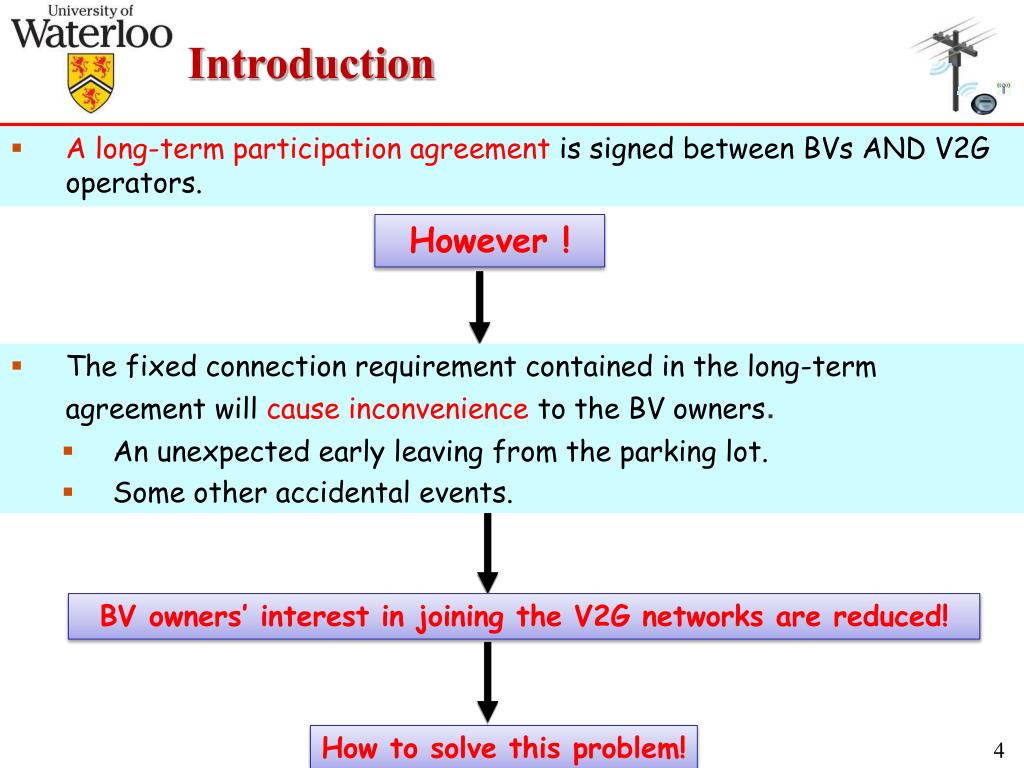 University of
Waterloo

Introduction

▪ A long-term participation agreement is signed between BVs AND V2G operators.

However !

▪ The fixed connection requirement contained in the long-term agreement will cause inconvenience to the BV owners.
▪ An unexpected early leaving from the parking lot.
▪ Some other accidental events.

BV owners' interest in joining the V2G networks are reduced!

How to solve this problem!

4